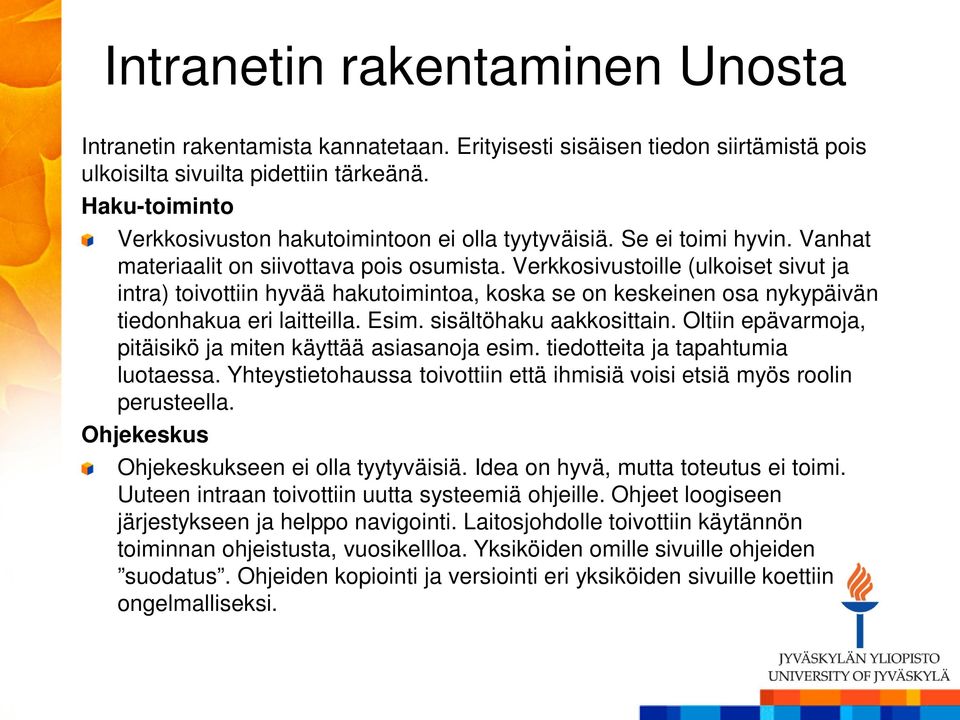 Intranetin rakentaminen Unosta

Intranetin rakentamista kannatetaan. Erityisesti sisäisen tiedon siirtämistä pois ulkoisilta sivuilta pidettiin tärkeänä.

Haku-toiminto

Verkkosivuston hakutoimintoon ei olla tyytyväisiä. Se ei toimi hyvin. Vanhat materiaalit on siivottava pois osumista. Verkkosivustoille (ulkoiset sivut ja intra) toivottiin hyvää hakutoimintoa, koska se on keskeinen osa nykypäivän tiedonhakua eri laitteilla. Esim. sisältöhaku aakkosittain. Oltiin epävarmoja, pitäisikö ja miten käyttää asiasanoja esim. tiedotteita ja tapahtumia luotaessa. Yhteystietohaussa toivottiin että ihmisiä voisi etsiä myös roolin perusteella.

Ohjekeskus

Ohjekeskukseen ei olla tyytyväisiä. Idea on hyvä, mutta toteutus ei toimi. Uuteen intraan toivottiin uutta systeemiä ohjeille. Ohjeet loogiseen järjestykseen ja helppo navigointi. Laitosjohdolle toivottiin käytännön toiminnan ohjeistusta, vuosikellloa. Yksiköiden omille sivuille ohjeiden ”suodatus”. Ohjeiden kopiointi ja versiointi eri yksiköiden sivuille koettiin ongelmalliseksi.

JYVÄSKYLÄN YLIOPISTO
UNIVERSITY OF JYVÄSKYLÄ